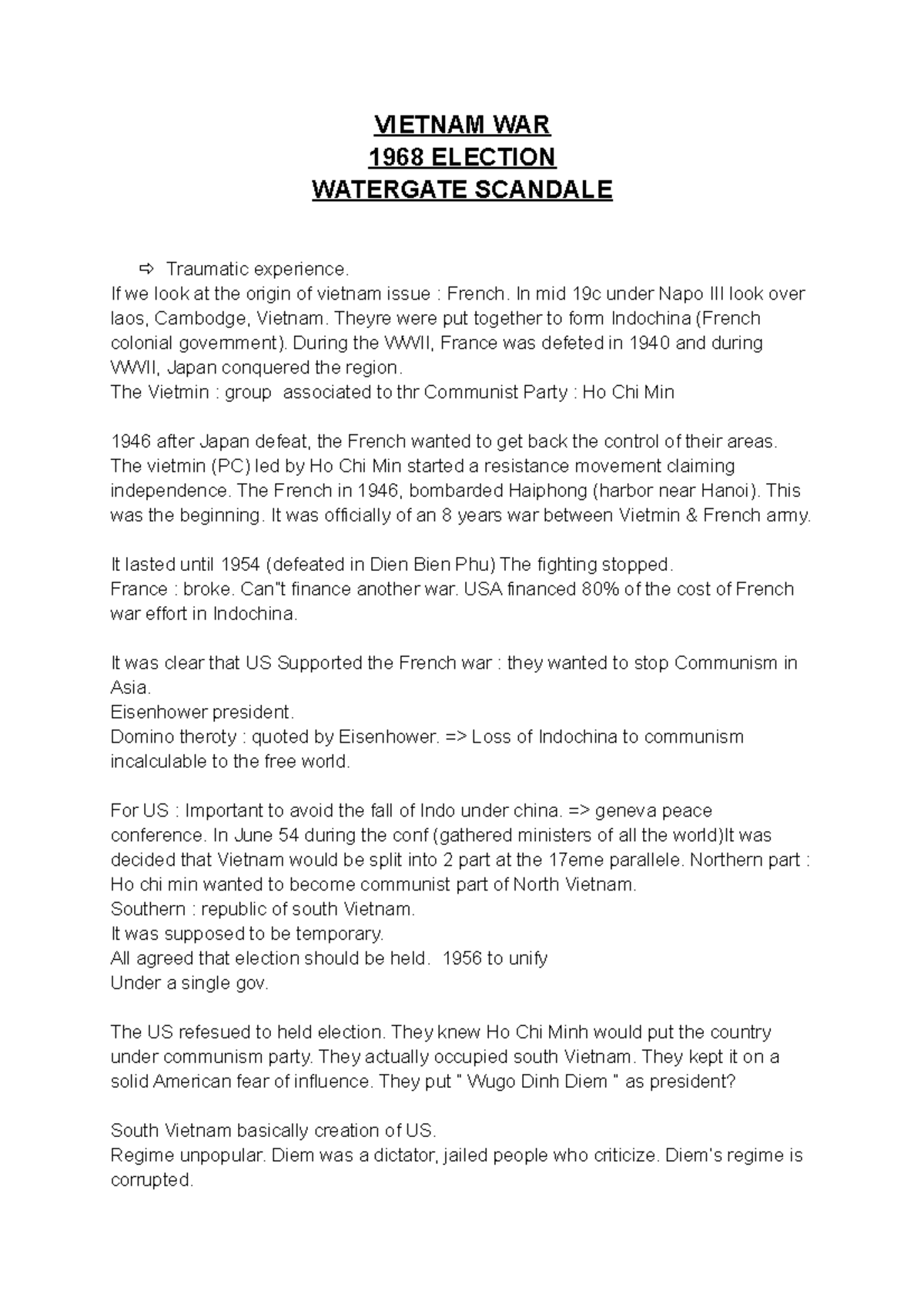 VIETNAM WAR
1968 ELECTION
WATERGATE SCANDALE

⇨ Traumatic experience.
If we look at the origin of vietnam issue : French. In mid 19c under Napo III look over laos, Cambodge, Vietnam. Theyre were put together to form Indochina (French colonial government). During the WWII, France was defeted in 1940 and during WWII, Japan conquered the region.
The Vietmin : group associated to thr Communist Party : Ho Chi Min

1946 after Japan defeat, the French wanted to get back the control of their areas. The vietmin (PC) led by Ho Chi Min started a resistance movement claiming independence. The French in 1946, bombarded Haiphong (harbor near Hanoi). This was the beginning. It was officially of an 8 years war between Vietmin & French army.

It lasted until 1954 (defeated in Dien Bien Phu) The fighting stopped.
France : broke. Can"t finance another war. USA financed 80% of the cost of French war effort in Indochina.

It was clear that US Supported the French war : they wanted to stop Communism in Asia.
Eisenhower president.
Domino theroty : quoted by Eisenhower. => Loss of Indochina to communism incalculable to the free world.

For US : Important to avoid the fall of Indo under china. => geneva peace conference. In June 54 during the conf (gathered ministers of all the world)It was decided that Vietnam would be split into 2 part at the 17eme parallele. Northern part : Ho chi min wanted to become communist part of North Vietnam.
Southern : republic of south Vietnam.
It was supposed to be temporary.
All agreed that election should be held. 1956 to unify
Under a single gov.

The US refesued to held election. They knew Ho Chi Minh would put the country under communism party. They actually occupied south Vietnam. They kept it on a solid American fear of influence. They put " Wugo Dinh Diem " as president?

South Vietnam basically creation of US.
Regime unpopular. Diem was a dictator, jailed people who criticize. Diem's regime is corrupted.